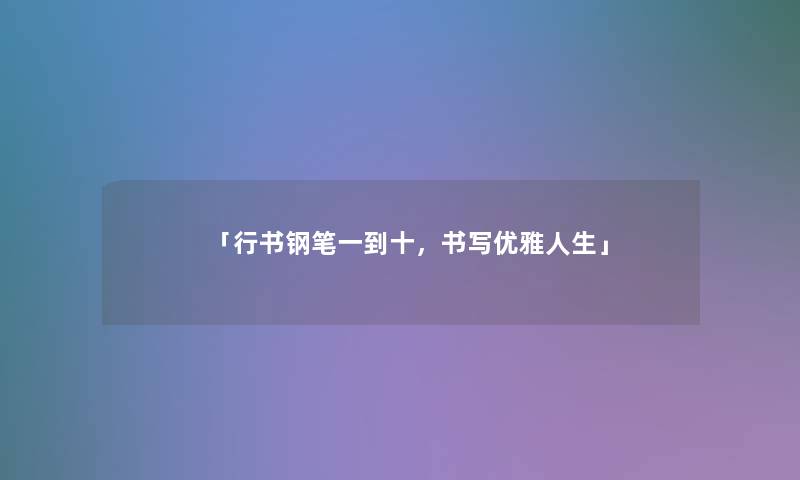 「行书钢笔一到十，书写优雅人生」